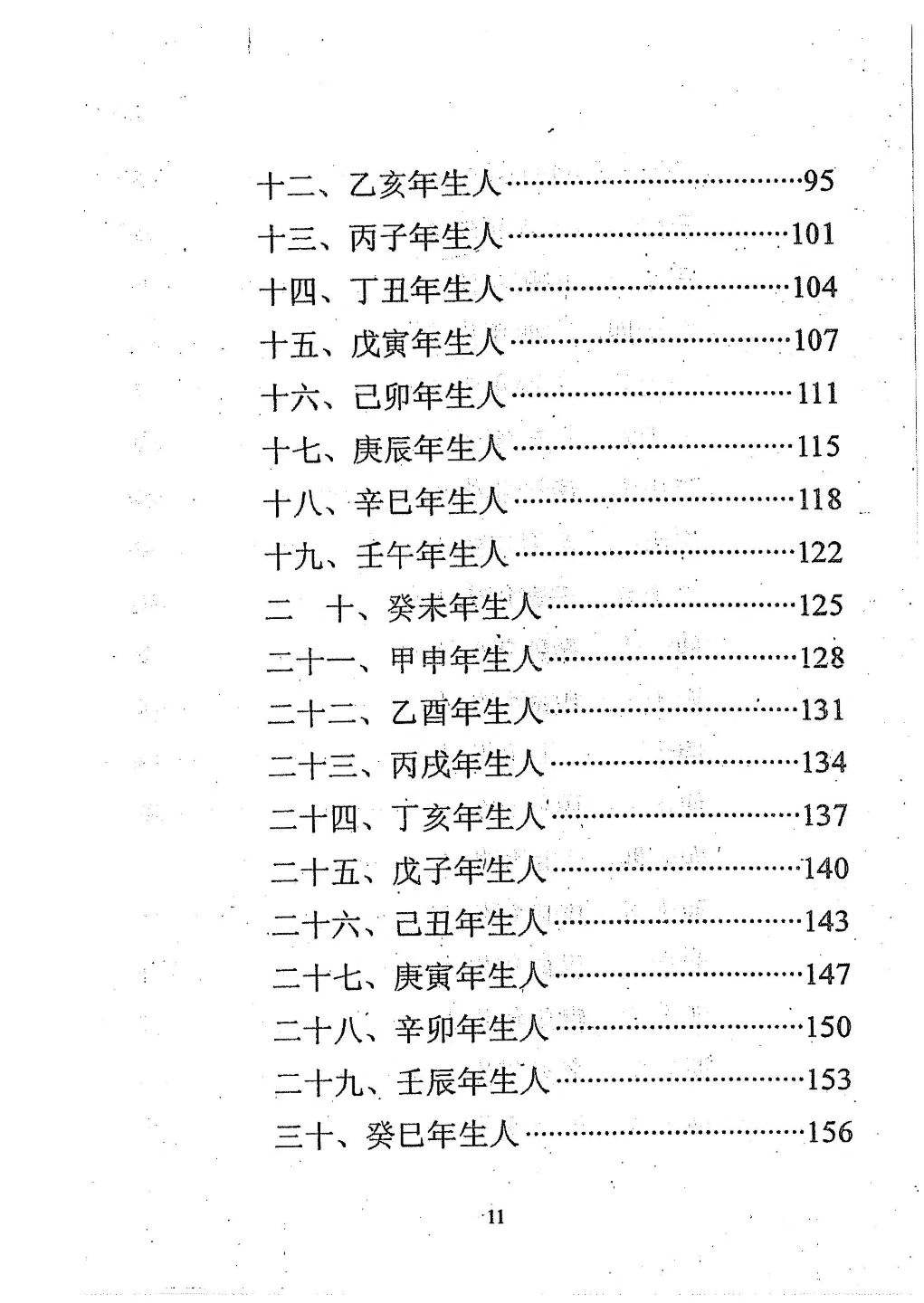 十二、乙亥年生人……………………………95
十三、丙子年生人……………………………101
十四、丁丑年生人……………………………104
十五、戊寅年生人……………………………107
十六、己卯年生人……………………………111
十七、庚辰年生人……………………………115
十八、辛巳年生人……………………………118
十九、壬午年生人……………………………122
二　十、癸未年生人…………………………125
二十一、甲申年生人…………………………128
二十二、乙酉年生人…………………………131
二十三、丙戌年生人…………………………134
二十四、丁亥年生人…………………………137
二十五、戊子年生人…………………………140
二十六、己丑年生人…………………………143
二十七、庚寅年生人…………………………147
二十八、辛卯年生人…………………………150
二十九、壬辰年生人…………………………153
三十、癸巳年生人……………………………156

11